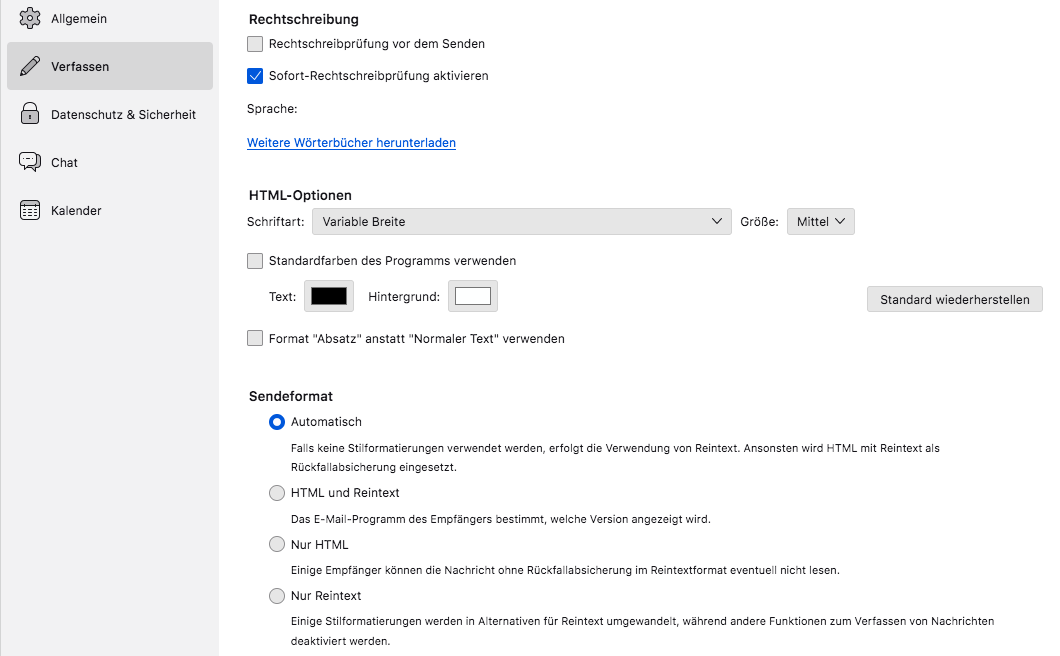 Allgemein

Verfassen

Datenschutz & Sicherheit

Chat

Kalender

Rechtschreibung

Rechtschreibprüfung vor dem Senden

Sofort-Rechtschreibprüfung aktivieren

Sprache:

Weitere Wörterbücher herunterladen

HTML-Optionen

Schriftart: Variable Breite

Größe: Mittel

Standardfarben des Programms verwenden

Text:

Hintergrund:

Standard wiederherstellen

Format "Absatz" anstatt "Normaler Text" verwenden

Sendeformat

Automatisch

Falls keine Stilformatierungen verwendet werden, erfolgt die Verwendung von Reintext. Ansonsten wird HTML mit Reintext als Rückfallabsicherung eingesetzt.

HTML und Reintext

Das E-Mail-Programm des Empfängers bestimmt, welche Version angezeigt wird.

Nur HTML

Einige Empfänger können die Nachricht ohne Rückfallabsicherung im Reintextformat eventuell nicht lesen.

Nur Reintext

Einige Stilformatierungen werden in Alternativen für Reintext umgewandelt, während andere Funktionen zum Verfassen von Nachrichten deaktiviert werden.